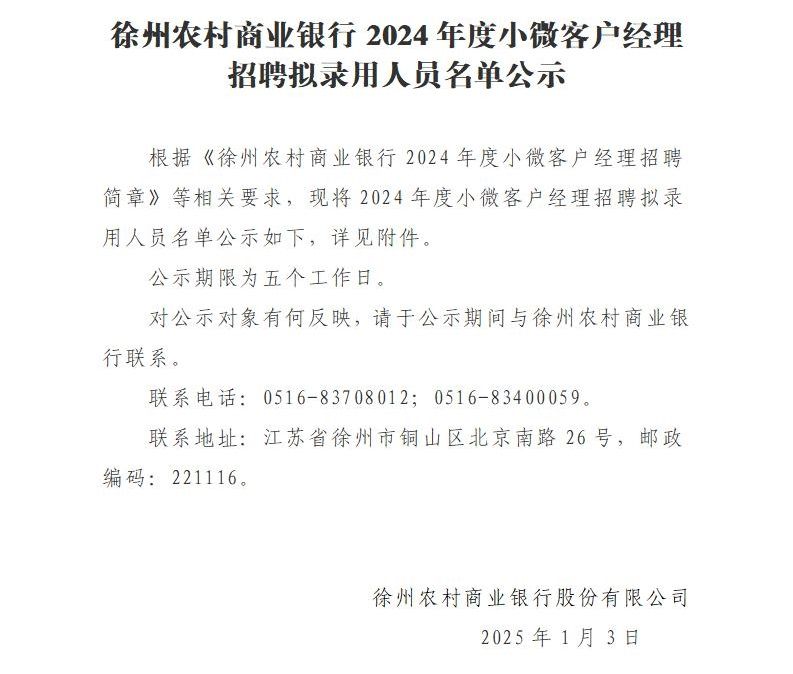 徐州农村商业银行 2024 年度小微客户经理招聘拟录用人员名单公示

根据《徐州农村商业银行 2024 年度小微客户经理招聘简章》等相关要求，现将 2024 年度小微客户经理招聘拟录用人员名单公示如下，详见附件。

公示期限为五个工作日。

对公示对象有何反映，请于公示期间与徐州农村商业银行联系。

联系电话：0516-83708012；0516-83400059。

联系地址：江苏省徐州市铜山区北京南路 26 号，邮政编码：221116。

徐州农村商业银行股份有限公司

2025 年 1 月 3 日